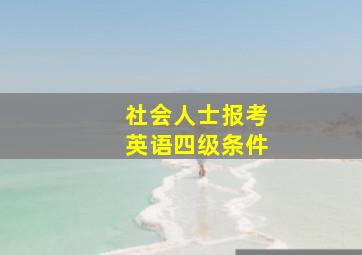 社会人士报考
英语四级条件